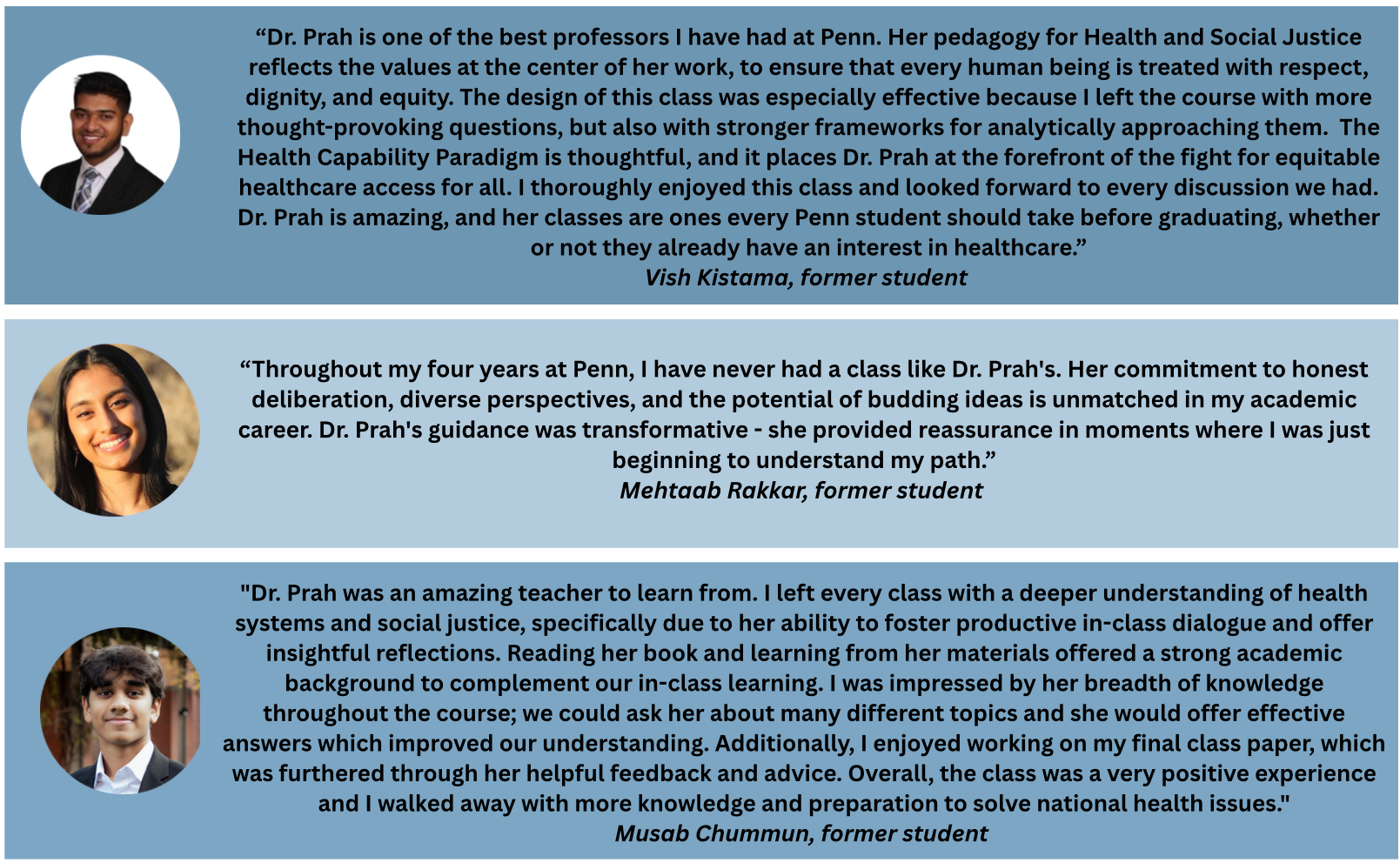 "Dr. Prah is one of the best professors I have had at Penn. Her pedagogy for Health and Social Justice reflects the values at the center of her work, to ensure that every human being is treated with respect, dignity, and equity. The design of this class was especially effective because I left the course with more thought-provoking questions, but also with stronger frameworks for analytically approaching them. The Health Capability Paradigm is thoughtful, and it places Dr. Prah at the forefront of the fight for equitable healthcare access for all. I thoroughly enjoyed this class and looked forward to every discussion we had. Dr. Prah is amazing, and her classes are ones every Penn student should take before graduating, whether or not they already have an interest in healthcare."
Vish Kistama, former student

"Throughout my four years at Penn, I have never had a class like Dr. Prah's. Her commitment to honest deliberation, diverse perspectives, and the potential of budding ideas is unmatched in my academic career. Dr. Prah's guidance was transformative - she provided reassurance in moments where I was just beginning to understand my path."
Mehtaab Rakkar, former student

"Dr. Prah was an amazing teacher to learn from. I left every class with a deeper understanding of health systems and social justice, specifically due to her ability to foster productive in-class dialogue and offer insightful reflections. Reading her book and learning from her materials offered a strong academic background to complement our in-class learning. I was impressed by her breadth of knowledge throughout the course; we could ask her about many different topics and she would offer effective answers which improved our understanding. Additionally, I enjoyed working on my final class paper, which was furthered through her helpful feedback and advice. Overall, the class was a very positive experience and I walked away with more knowledge and preparation to solve national health issues."
Musab Chummun, former student